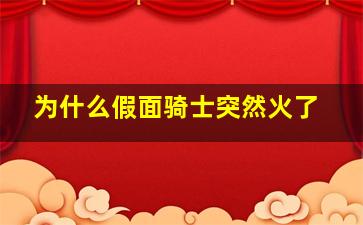 为什么假面骑士突然火了